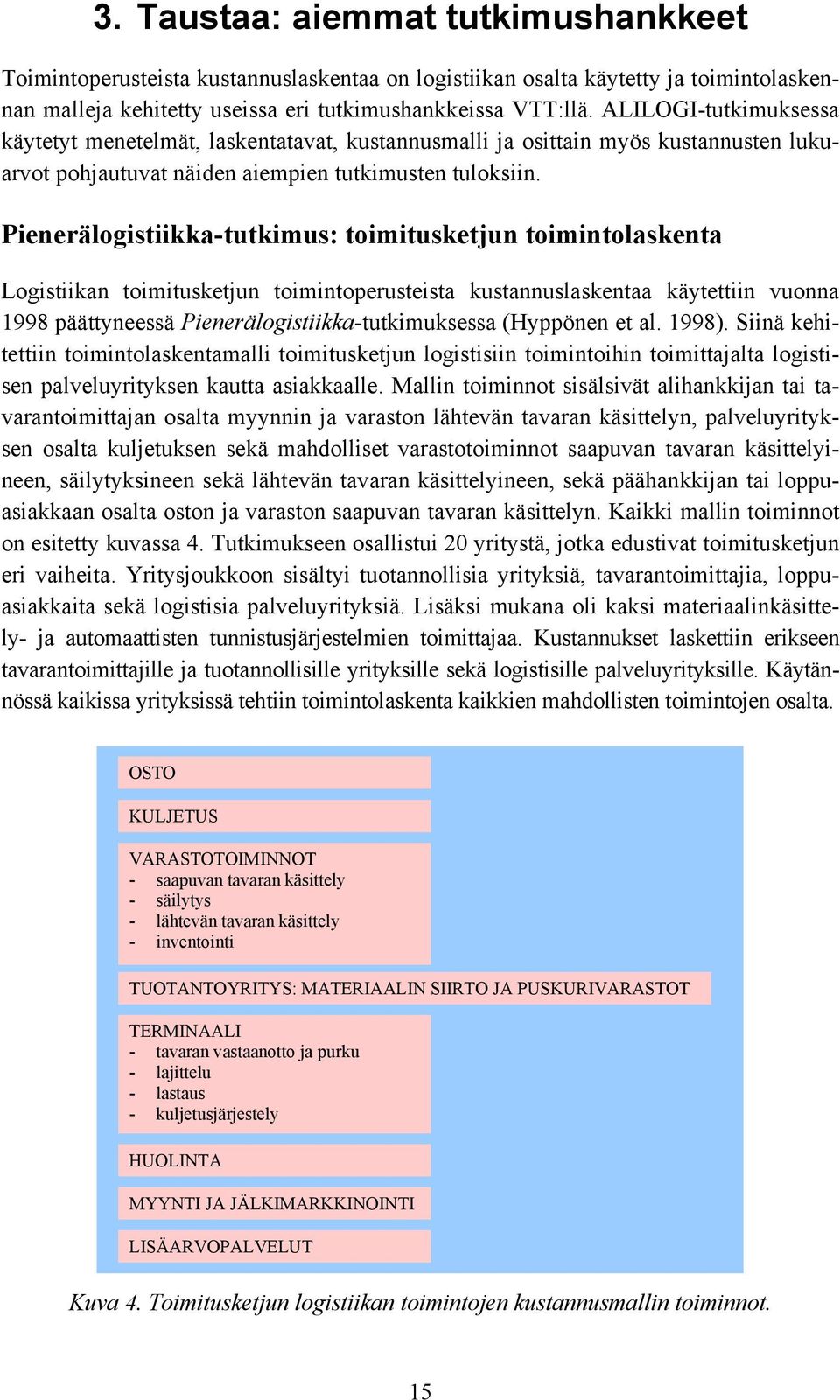 3. Taustaa: aiemmat tutkimushankkeet

Toimintoperusteista kustannuslaskentaa on logistiikan osalta käytetty ja toimintolaskennan malleja kehitetty useissa eri tutkimushankkeissa VTT:llä. ALILOGI-tutkimuksessa käytetyt menetelmät, laskentatavat, kustannusmalli ja osittain myös kustannusten lukuarvot pohjautuvat näiden aiempien tutkimusten tuloksiin.

Pienerälogistiikka-tutkimus: toimitusketjun toimintolaskenta

Logistiikan toimitusketjun toimintoperusteista kustannuslaskentaa käytettiin vuonna 1998 päättyneessä Pienerälogistiikka-tutkimuksessa (Hyppönen et al. 1998). Siinä kehitettiin toimintolaskentamalli toimitusketjun logistisiin toimintoihin toimittajalta logistisen palveluyrityksen kautta asiakkaalle. Mallin toiminnot sisälsivät alihankkijan tai tavarantoimittajan osalta myynnin ja varaston lähtevän tavaran käsittelyn, palveluyrityksen osalta kuljetuksen sekä mahdolliset varastotoiminnot saapuvan tavaran käsittelyineen, säilytyksineen sekä lähtevän tavaran käsittelyineen, sekä päähankkijan tai loppuasiakkaan osalta oston ja varaston saapuvan tavaran käsittelyn. Kaikki mallin toiminnot on esitetty kuvassa 4. Tutkimukseen osallistui 20 yritystä, jotka edustivat toimitusketjun eri vaiheita. Yritysjoukkoon sisältyi tuotannollisia yrityksiä, tavarantoimittajia, loppuasiakkaita sekä logistisia palveluyrityksiä. Lisäksi mukana oli kaksi materiaalinkäsittely- ja automaattisten tunnistusjärjestelmien toimittajaa. Kustannukset laskettiin erikseen tavarantoimittajille ja tuotannollisille yrityksille sekä logistisille palveluyrityksille. Käytännössä kaikissa yrityksissä tehtiin toimintolaskenta kaikkien mahdollisten toimintojen osalta.

OSTO

KULJETUS

VARASTOTOIMINNOT
- saapuvan tavaran käsittely
- säilytys
- lähtevän tavaran käsittely
- inventointi

TUOTANTOYRITYS: MATERIAALIN SIIRTO JA PUSKURIVARASTOT

TERMINAALI
- tavaran vastaanotto ja purku
- lajittelu
- lastaus
- kuljetusjärjestely

HUOLINTA

MYYNTI JA JÄLKIMARKKINOINTI

LISÄARVOPALVELUT

Kuva 4. Toimitusketjun logistiikan toimintojen kustannusmallin toiminnot.

15